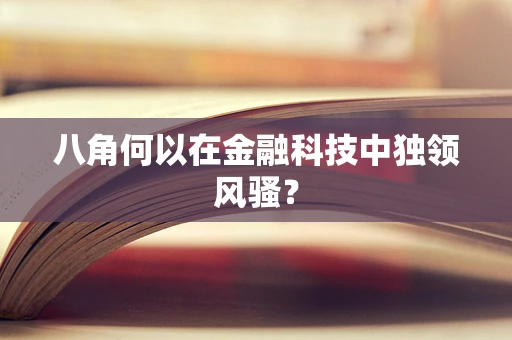 八角何以在金融科技中独领风骚？